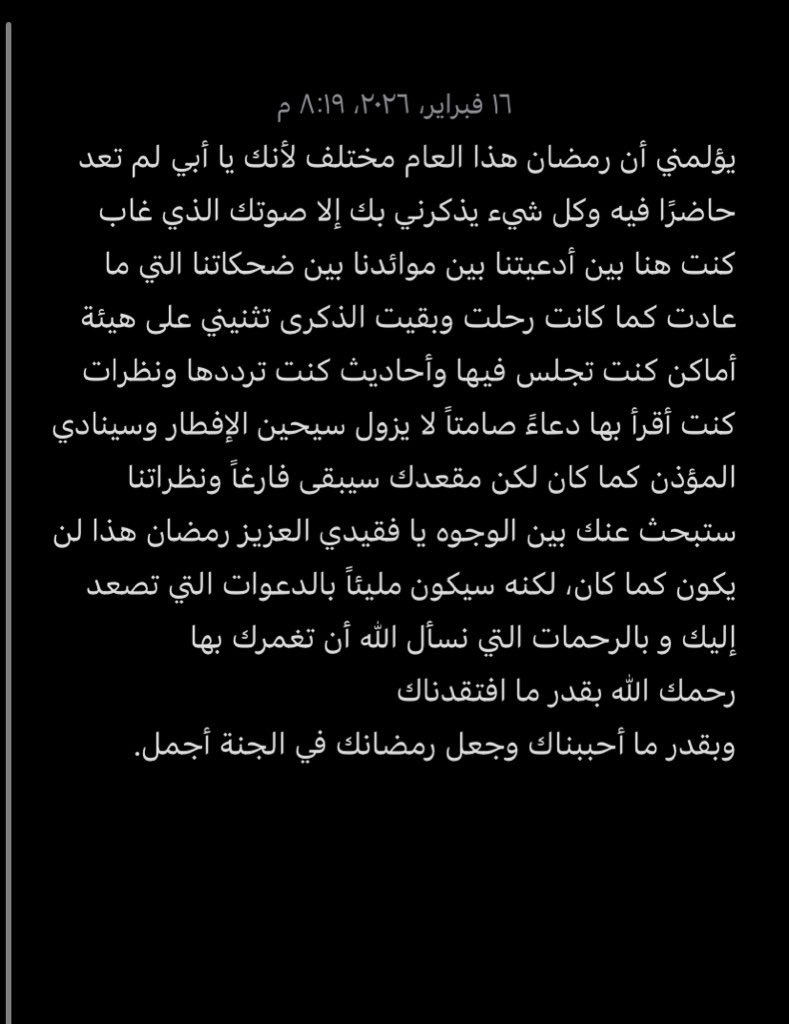 ١٦ فبراير، ٢٠٢٦، ٨:١٩ م

يؤلمني أن رمضان هذا العام مختلف لأنك يا أبي لم تعد حاضرًا فيه وكل شيء يذكرني بك إلا صوتك الذي غاب كنت هنا بين أدعيتنا بين موائدنا بين ضحكاتنا التي ما عادت كما كانت رحلت وبقيت الذكرى تثنيني على هيئة أماكن كنت تجلس فيها وأحاديث كنت ترددها ونظرات كنت أقرأ بها دعاءً صامتاً لا يزول سيحين الإفطار وسينادي المؤذن كما كان لكن مقعدك سيبقى فارغاً ونظراتنا ستبحث عنك بين الوجوه يا فقيدي العزيز رمضان هذا لن يكون كما كان، لكنه سيكون مليئاً بالدعوات التي تصعد إليك و بالرحمات التي نسأل الله أن تغمرك بها
رحمك الله بقدر ما افتقدناك
وبقدر ما أحببناك وجعل رمضانك في الجنة أجمل.